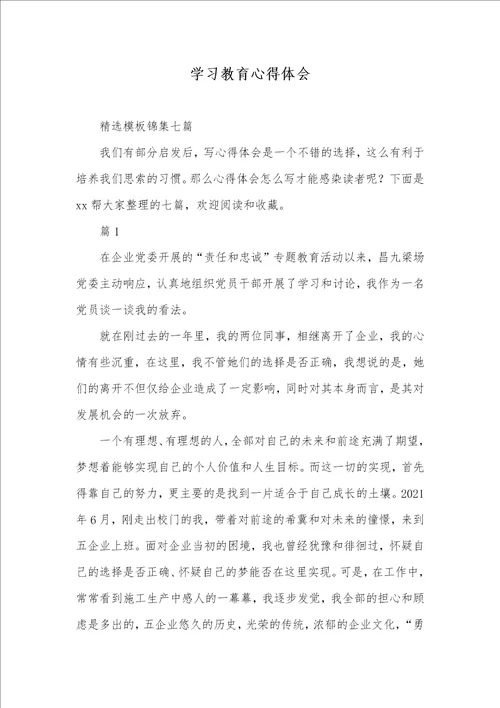 学习教育心得体会

精选模板锦集七篇

我们有部分启发后，写心得体会是一个不错的选择，这么有利于培养我们思索的习惯。那么心得体会怎么写才能感染读者呢？下面是xx帮大家整理的七篇，欢迎阅读和收藏。

篇1

在企业党委开展的“责任和忠诚”专题教育活动以来，昌九梁场党委主动响应，认真地组织党员干部开展了学习和讨论，我作为一名党员谈一谈我的看法。

就在刚过去的一年里，我的两位同事，相继离开了企业，我的心情有些沉重，在这里，我不管她们的选择是否正确，我想说的是，她们的离开不但仅给企业造成了一定影响，同时对其本身而言，是其对发展机会的一次放弃。

一个有理想、有理想的人，全部对自己的未来和前途充满了期望，梦想着能够实现自己的个人价值和人生目标。而这一切的实现，首先得靠自己的努力，更主要的是找到一片适合于自己成长的土壤。2021年6月，刚走出校门的我，带着对前途的希冀和对未来的憧憬，来到五企业上班。面对企业当初的困境，我也曾经犹豫和徘徊过，怀疑自己的选择是否正确、怀疑自己的梦能否在这里实现。可是，在工作中，常常看到施工生产中感人的一幕幕，我逐步发觉，我全部的担心和顾虑是多出的，五企业悠久的历史，光荣的传统，浓郁的企业文化，“勇